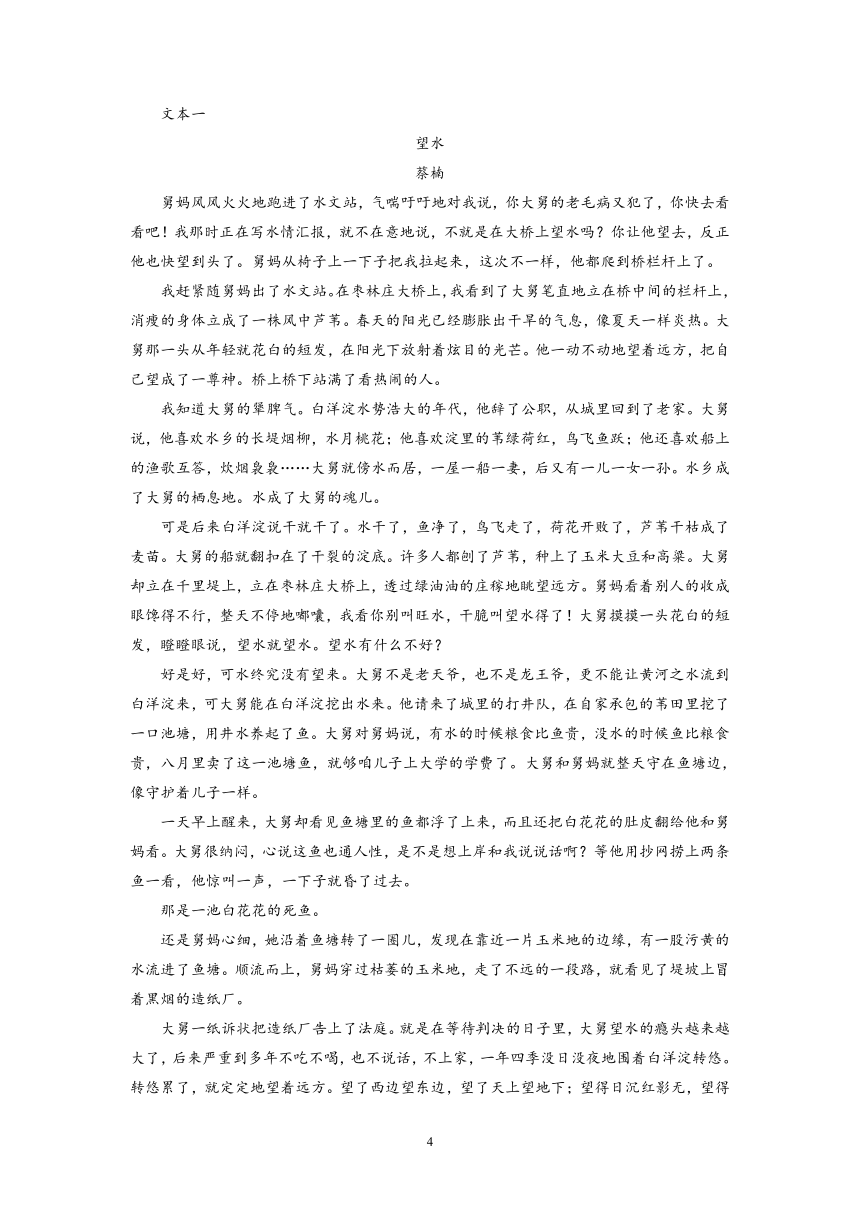 文本一

望水

蔡楠

舅妈风风火火地跑进了水文站，气喘吁吁地对我说，你大舅的老毛病又犯了，你快去看看吧！我那时正在写水情汇报，就不在意地说，不就是在大桥上望水吗？你让他望去，反正他也快望到头了。舅妈从椅子上一下子把我拉起来，这次不一样，他都爬到桥栏杆上了。

我赶紧随舅妈出了水文站。在枣林庄大桥上，我看到了大舅笔直地立在桥中间的栏杆上，消瘦的身体立成了一株风中芦苇。春天的阳光已经膨胀出干旱的气息，像夏天一样炎热。大舅那一头从年轻就花白的短发，在阳光下放射着炫目的光芒。他一动不动地望着远方，把自己望成了一尊神。桥上桥下站满了看热闹的人。

我知道大舅的犟脾气。白洋淀水势浩大的年代，他辞了公职，从城里回到了老家。大舅说，他喜欢水乡的长堤烟柳，水月桃花；他喜欢淀里的苇绿荷红，鸟飞鱼跃；他还喜欢船上的渔歌互答，炊烟袅袅……大舅就傍水而居，一屋一船一妻，后又有一儿一女一孙。水乡成了大舅的栖息地。水成了大舅的魂儿。

可是后来白洋淀说干就干了。水干了，鱼净了，鸟飞走了，荷花开败了，芦苇干枯成了麦苗。大舅的船就翻扣在了干裂的淀底。许多人都刨了芦苇，种上了玉米大豆和高粱。大舅却立在千里堤上，立在枣林庄大桥上，透过绿油油的庄稼地眺望远方。舅妈看着别人的收成眼馋得不行，整天不停地嘟囔，我看你别叫旺水，干脆叫望水得了！大舅摸摸一头花白的短发，瞪瞪眼说，望水就望水。望水有什么不好？

好是好，可水终究没有望来。大舅不是老天爷，也不是龙王爷，更不能让黄河之水流到白洋淀来，可大舅能在白洋淀挖出水来。他请来了城里的打井队，在自家承包的苇田里挖了一口池塘，用井水养起了鱼。大舅对舅妈说，有水的时候粮食比鱼贵，没水的时候鱼比粮食贵，八月里卖了这一池塘鱼，就够咱儿子上大学的学费了。大舅和舅妈就整天守在鱼塘边，像守护着儿子一样。

一天早上醒来，大舅却看见鱼塘里的鱼都浮了上来，而且还把白花花的肚皮翻给他和舅妈看。大舅很纳闷，心说这鱼也通人性，是不是想上岸和我说说话啊？等他用抄网捞上两条鱼一看，他惊叫一声，一下子就昏了过去。

那是一池白花花的死鱼。

还是舅妈心细，她沿着鱼塘转了一圈儿，发现在靠近一片玉米地的边缘，有一股污黄的水流进了鱼塘。顺流而上，舅妈穿过枯萎的玉米地，走了不远的一段路，就看见了堤坡上冒着黑烟的造纸厂。

大舅一纸诉状把造纸厂告上了法庭。就是在等待判决的日子里，大舅望水的瘾头越来越大了，后来严重到多年不吃不喝，也不说话，不上家，一年四季没日没夜地围着白洋淀转悠。转悠累了，就定定地望着远方。望了西边望东边，望了天上望地下；望得日沉红影无，望得

4